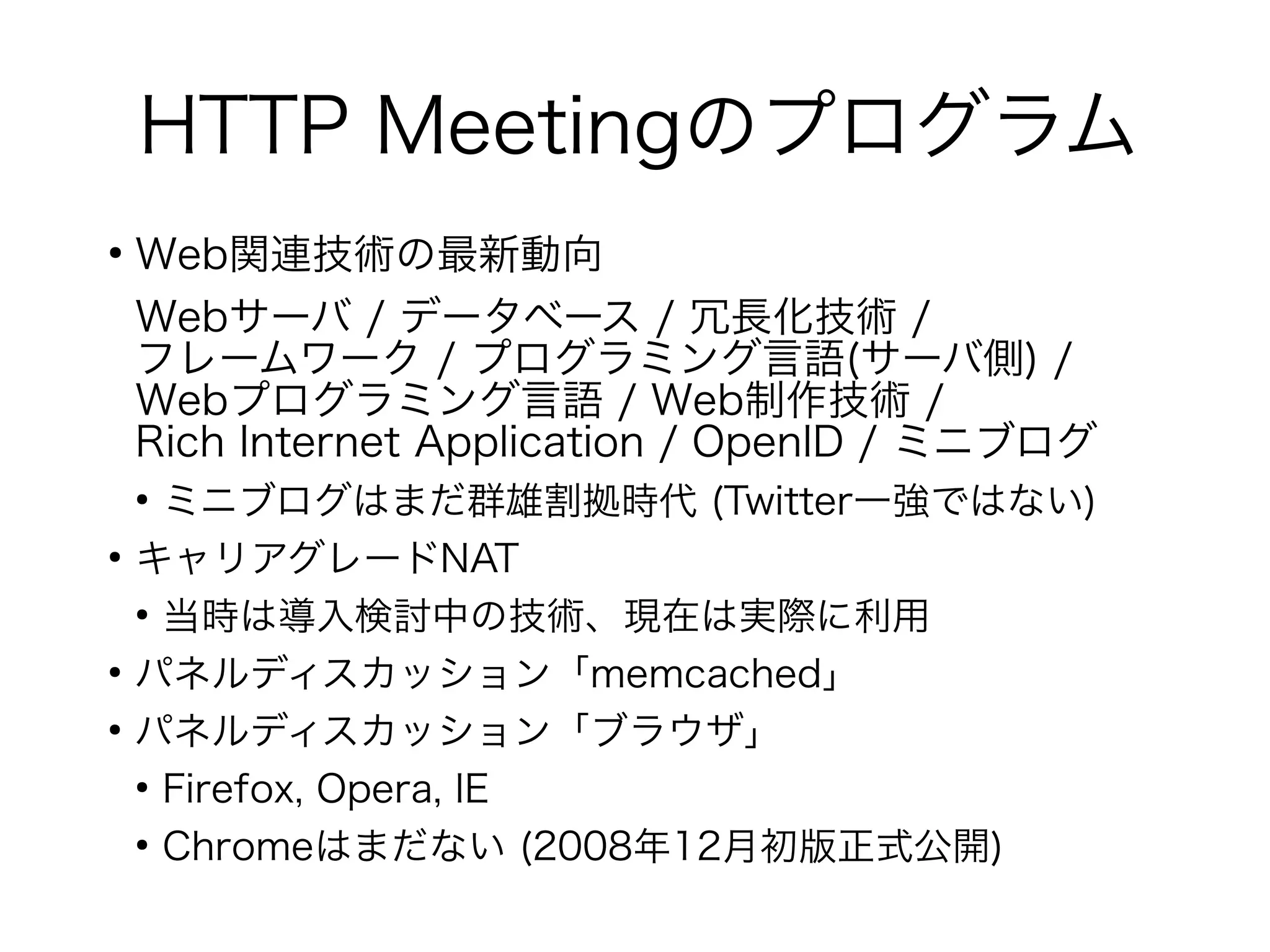 HTTP Meetingのプログラム

• Web関連技術の最新動向

Webサーバ / データベース / 冗長化技術 / フレームワーク / プログラミング言語(サーバ側) / Webプログラミング言語 / Web制作技術 / Rich Internet Application / OpenID / ミニブログ

• ミニブログはまだ群雄割拠時代 (Twitter一強ではない)

• キャリアグレードNAT

• 当時は導入検討中の技術、現在は実際に利用

• パネルディスカッション「memcached」

• パネルディスカッション「ブラウザ」

• Firefox, Opera, IE

• Chromeはまだない (2008年12月初版正式公開)